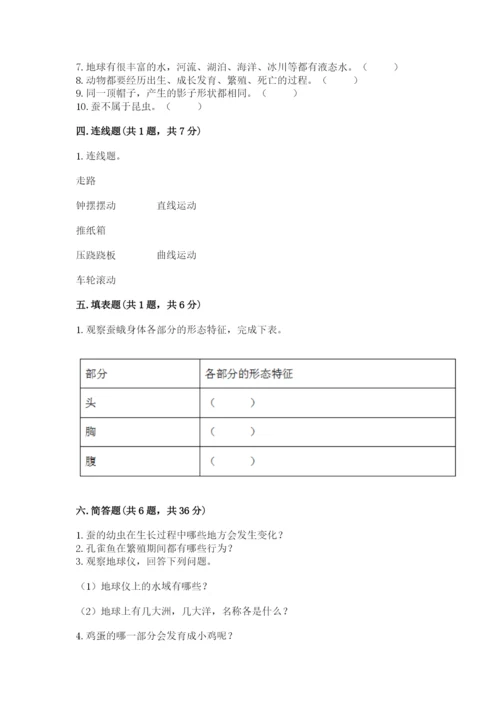 7. 地球有很丰富的水，河流、湖泊、海洋、冰川等都有液态水。（　　）
8. 动物都要经历出生、成长发育、繁殖、死亡的过程。（　　）
9. 同一顶帽子，产生的影子形状都相同。（　　）
10. 蚕不属于昆虫。（　　）

四. 连线题（共 1 题，共 7 分）

1. 连线题。

走路

钟摆摆动　　直线运动

推纸箱

压跷跷板　　曲线运动

车轮滚动

五. 填表题（共 1 题，共 6 分）

1. 观察蚕蛾身体各部分的形态特征，完成下表。

| 部分 | 各部分的形态特征 |
|---|---|
| 头 | （　　） |
| 胸 | （　　） |
| 腹 | （　　） |

六. 简答题（共 6 题，共 36 分）

1. 蚕的幼虫在生长过程中哪些地方会发生变化？
2. 孔雀鱼在繁殖期间都有哪些行为？
3. 观察地球仪，回答下列问题。

（1）地球仪上的水域有哪些？

（2）地球上有几大洲，几大洋，名称各是什么？

4. 鸡蛋的哪一部分会发育成小鸡呢？